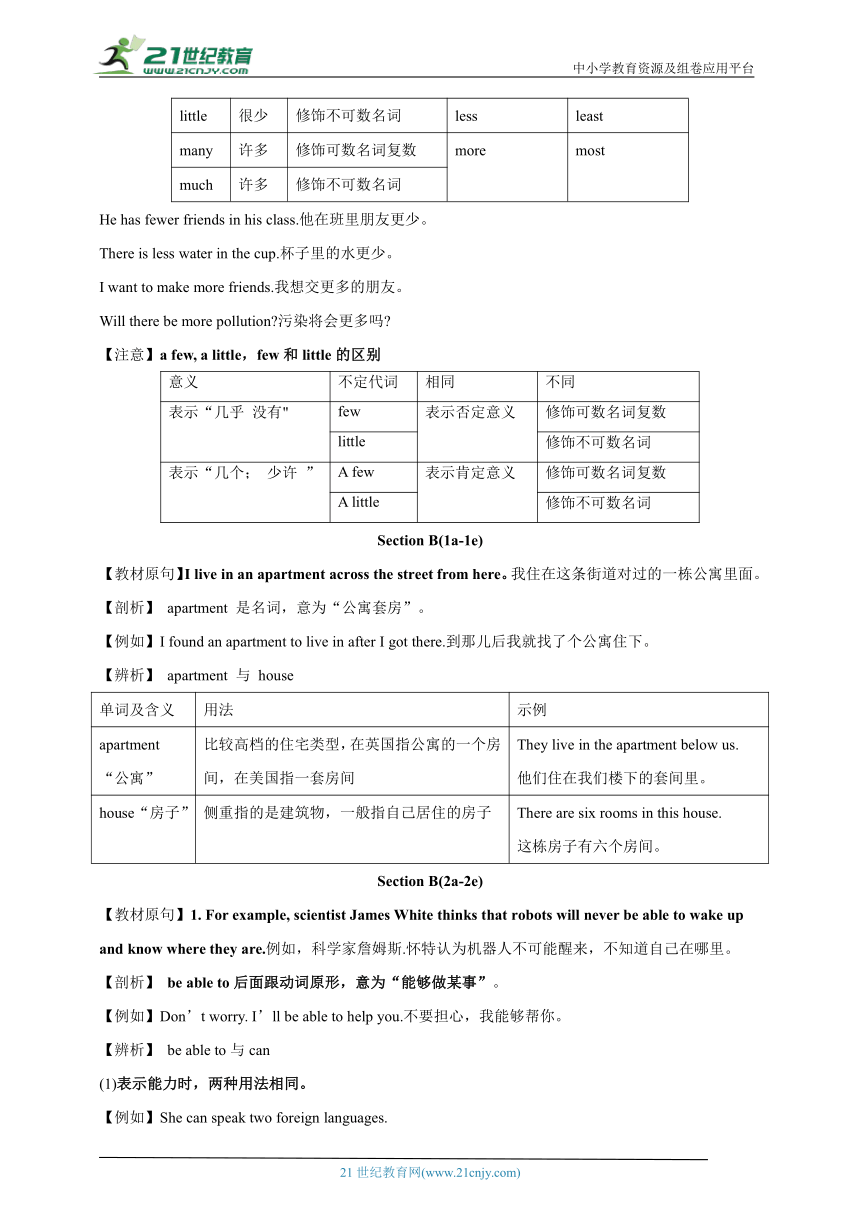 21世纪教育
www.21cnjy.com
中小学教育资源及组卷应用平台

| little | 很少 | 修饰不可数名词 | less | least |
|---|---|---|---|---|
| many | 许多 | 修饰可数名词复数 | more | most |
| much | 许多 | 修饰不可数名词 | | |

He has fewer friends in his class.他在班里朋友更少。

There is less water in the cup.杯子里的水更少。

I want to make more friends.我想交更多的朋友。

Will there be more pollution?污染将会更多吗?

【注意】a few, a little，few 和 little 的区别

| 意义 | 不定代词 | 相同 | 不同 |
|---|---|---|---|
| 表示“几乎 没有" | few | 表示否定意义 | 修饰可数名词复数 |
| | little | | 修饰不可数名词 |
| 表示“几个； 少许 ” | A few | 表示肯定意义 | 修饰可数名词复数 |
| | A little | | 修饰不可数名词 |

Section B(1a-1e)

【教材原句】I live in an apartment across the street from here。我住在这条街道对过的一栋公寓里面。

【剖析】 apartment 是名词，意为“公寓套房”。

【例如】I found an apartment to live in after I got there.到那儿后我就找了个公寓住下。

【辨析】 apartment 与 house

| 单词及含义 | 用法 | 示例 |
|---|---|---|
| apartment “公寓” | 比较高档的住宅类型，在英国指公寓的一个房间，在美国指一套房间 | They live in the apartment below us. 他们住在我们楼下的套间里。 |
| house“房子” | 侧重指的是建筑物，一般指自己居住的房子 | There are six rooms in this house. 这栋房子有六个房间。 |

Section B(2a-2e)

【教材原句】1. For example, scientist James White thinks that robots will never be able to wake up and know where they are.例如，科学家詹姆斯.怀特认为机器人不可能醒来，不知道自己在哪里。

【剖析】 be able to 后面跟动词原形，意为“能够做某事”。

【例如】Don’t worry. I’ll be able to help you.不要担心，我能够帮你。

【辨析】 be able to 与 can

(1)表示能力时，两种用法相同。

【例如】She can speak two foreign languages.

21 世纪教育网(www.21cnjy.com)